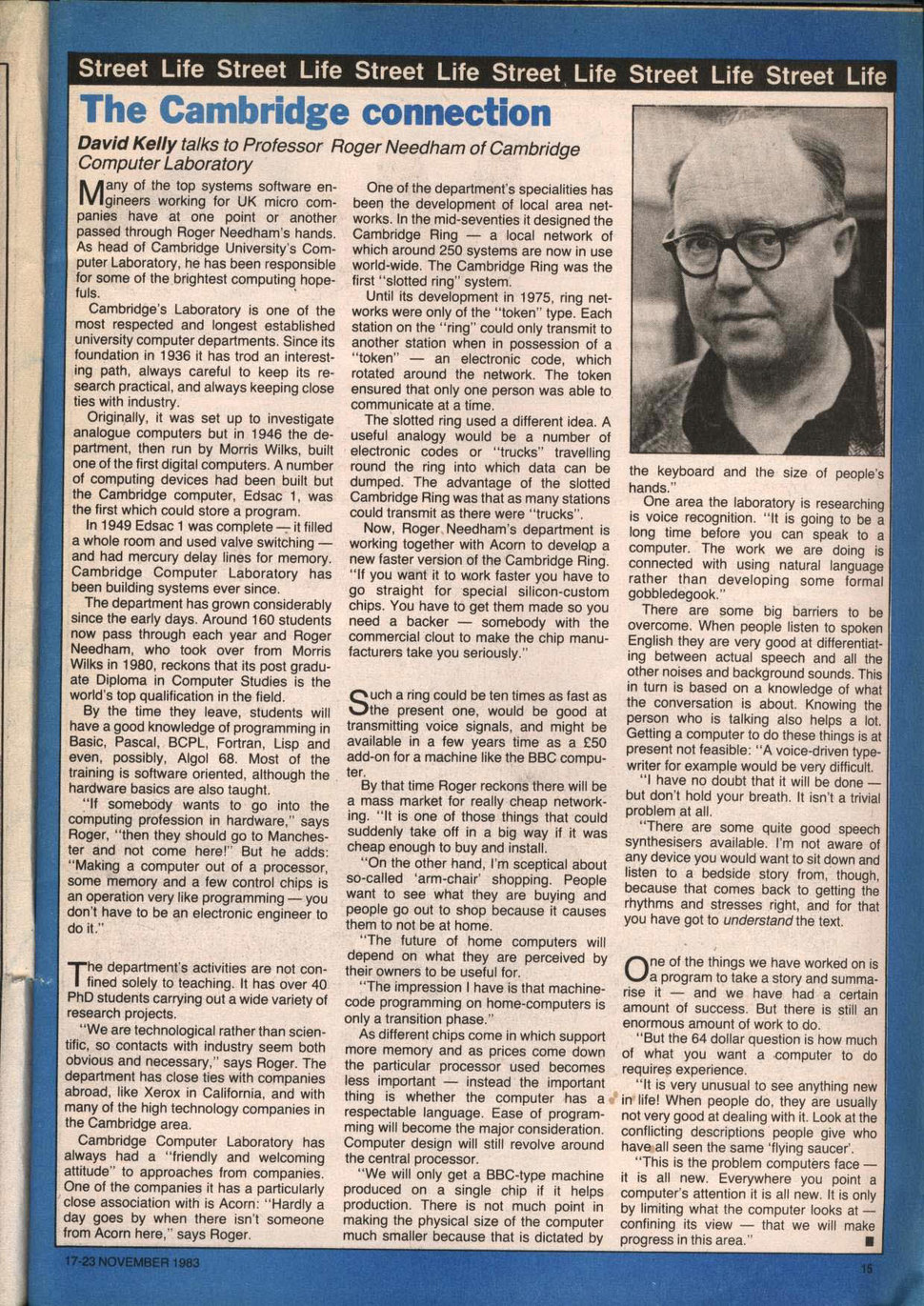 Street Life Street Life Street Life Street Life Street Life Street Life

The Cambridge connection

David Kelly talks to Professor Roger Needham of Cambridge Computer Laboratory

Many of the top systems software engineers working for UK micro companies have at one point or another passed through Roger Needham's hands. As head of Cambridge University's Computer Laboratory, he has been responsible for some of the brightest computing hopefuls.

Cambridge's Laboratory is one of the most respected and longest established university computer departments. Since its foundation in 1936 it has trod an interesting path, always careful to keep its research practical, and always keeping close ties with industry.

Originally, it was set up to investigate analogue computers but in 1946 the department, then run by Morris Wilks, built one of the first digital computers. A number of computing devices had been built but the Cambridge computer, Edsac 1, was the first which could store a program.

In 1949 Edsac 1 was complete — it filled a whole room and used valve switching — and had mercury delay lines for memory. Cambridge Computer Laboratory has been building systems ever since.

The department has grown considerably since the early days. Around 160 students now pass through each year and Roger Needham, who took over from Morris Wilks in 1980, reckons that its post graduate Diploma in Computer Studies is the world's top qualification in the field.

By the time they leave, students will have a good knowledge of programming in Basic, Pascal, BCPL, Fortran, Lisp and even, possibly, Algol 68. Most of the training is software oriented, although the hardware basics are also taught.

"If somebody wants to go into the computing profession in hardware," says Roger, "then they should go to Manchester and not come here!" But he adds: "Making a computer out of a processor, some memory and a few control chips is an operation very like programming — you don't have to be an electronic engineer to do it."

The department's activities are not confined solely to teaching. It has over 40 PhD students carrying out a wide variety of research projects.

"We are technological rather than scientific, so contacts with industry seem both obvious and necessary," says Roger. The department has close ties with companies abroad, like Xerox in California, and with many of the high technology companies in the Cambridge area.

Cambridge Computer Laboratory has always had a "friendly and welcoming attitude" to approaches from companies. One of the companies it has a particularly close association with is Acorn: "Hardly a day goes by when there isn't someone from Acorn here," says Roger.

One of the department's specialities has been the development of local area networks. In the mid-seventies it designed the Cambridge Ring — a local network of which around 250 systems are now in use world-wide. The Cambridge Ring was the first "slotted ring" system.

Until its development in 1975, ring networks were only of the "token" type. Each station on the "ring" could only transmit to another station when in possession of a "token" — an electronic code, which rotated around the network. The token ensured that only one person was able to communicate at a time.

The slotted ring used a different idea. A useful analogy would be a number of electronic codes or "trucks" travelling round the ring into which data can be dumped. The advantage of the slotted Cambridge Ring was that as many stations could transmit as there were "trucks".

Now, Roger Needham's department is working together with Acorn to develop a new faster version of the Cambridge Ring. "If you want it to work faster you have to go straight for special silicon-custom chips. You have to get them made so you need a backer — somebody with the commercial clout to make the chip manufacturers take you seriously."

Such a ring could be ten times as fast as the present one, would be good at transmitting voice signals, and might be available in a few years time as a £50 add-on for a machine like the BBC computer.

By that time Roger reckons there will be a mass market for really cheap networking. "It is one of those things that could suddenly take off in a big way if it was cheap enough to buy and install.

"On the other hand, I'm sceptical about so-called 'arm-chair' shopping. People want to see what they are buying and people go out to shop because it causes them to not be at home.

"The future of home computers will depend on what they are perceived by their owners to be useful for.

"The impression I have is that machine-code programming on home-computers is only a transition phase."

As different chips come in which support more memory and as prices come down the particular processor used becomes less important — instead the important thing is whether the computer has a respectable language. Ease of programming will become the major consideration. Computer design will still revolve around the central processor.

"We will only get a BBC-type machine produced on a single chip if it helps production. There is not much point in making the physical size of the computer much smaller because that is dictated by the keyboard and the size of people's hands."

One area the laboratory is researching is voice recognition. "It is going to be a long time before you can speak to a computer. The work we are doing is connected with using natural language rather than developing some formal gobbledegook."

There are some big barriers to be overcome. When people listen to spoken English they are very good at differentiating between actual speech and all the other noises and background sounds. This in turn is based on a knowledge of what the conversation is about. Knowing the person who is talking also helps a lot. Getting a computer to do these things is at present not feasible: "A voice-driven typewriter for example would be very difficult.

"I have no doubt that it will be done — but don't hold your breath. It isn't a trivial problem at all.

"There are some quite good speech synthesisers available. I'm not aware of any device you would want to sit down and listen to a bedside story from, though, because that comes back to getting the rhythms and stresses right, and for that you have got to understand the text.

One of the things we have worked on is a program to take a story and summarise it — and we have had a certain amount of success. But there is still an enormous amount of work to do.

"But the 64 dollar question is how much of what you want a computer to do requires experience.

"It is very unusual to see anything new in life! When people do, they are usually not very good at dealing with it. Look at the conflicting descriptions people give who have all seen the same 'flying saucer'.

"This is the problem computers face — it is all new. Everywhere you point a computer's attention it is all new. It is only by limiting what the computer looks at — confining its view — that we will make progress in this area."

17-23 NOVEMBER 1983

15